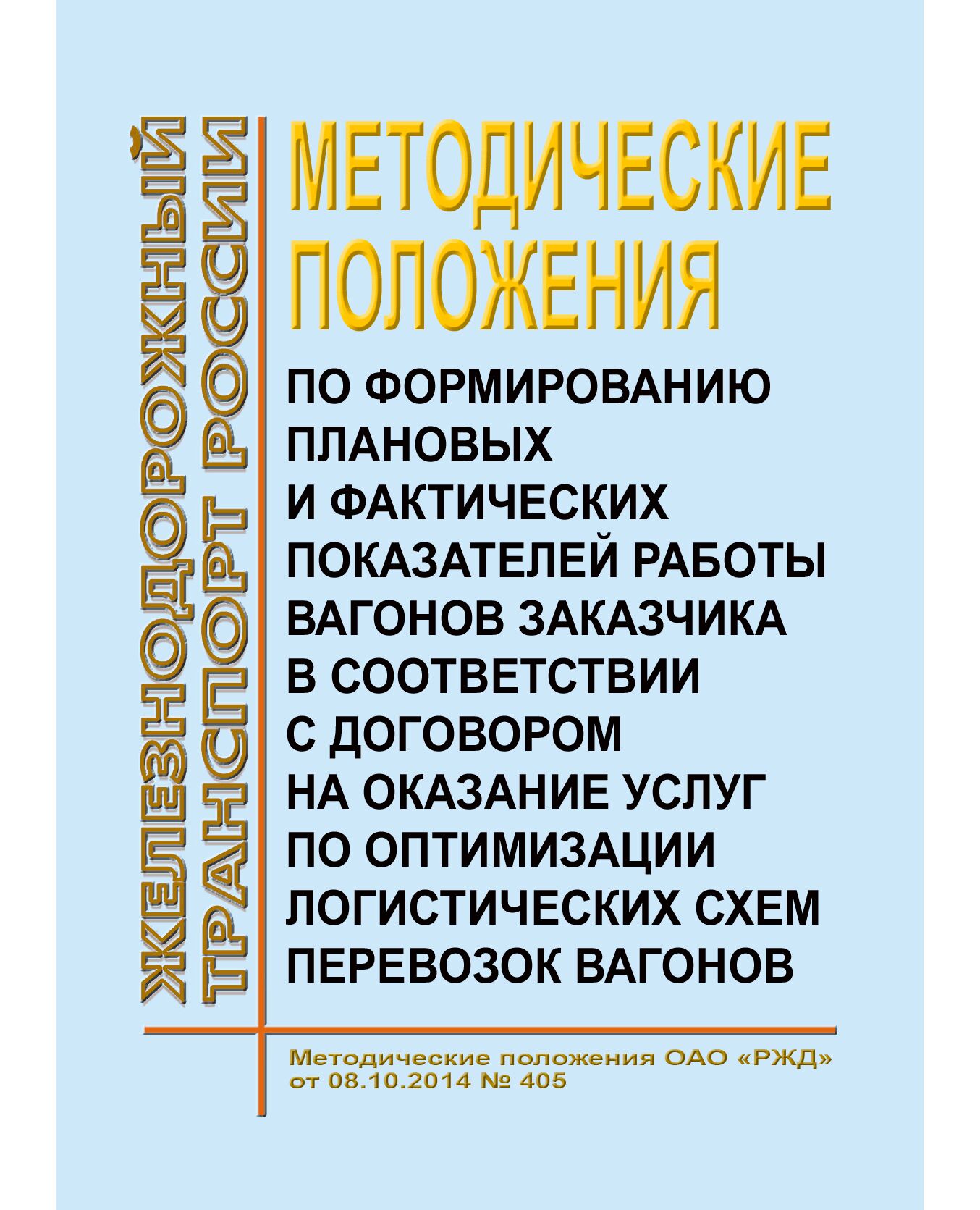 ЖЕЛЕЗНОДОРОЖНЫЙ ТРАНСПОРТ РОССИИ

МЕТОДИЧЕСКИЕ ПОЛОЖЕНИЯ

ПО ФОРМИРОВАНИЮ ПЛАНОВЫХ И ФАКТИЧЕСКИХ ПОКАЗАТЕЛЕЙ РАБОТЫ ВАГОНОВ ЗАКАЗЧИКА В СООТВЕТСТВИИ С ДОГОВОРОМ НА ОКАЗАНИЕ УСЛУГ ПО ОПТИМИЗАЦИИ ЛОГИСТИЧЕСКИХ СХЕМ ПЕРЕВОЗОК ВАГОНОВ

Методические положения ОАО «РЖД» от 08.10.2014 № 405